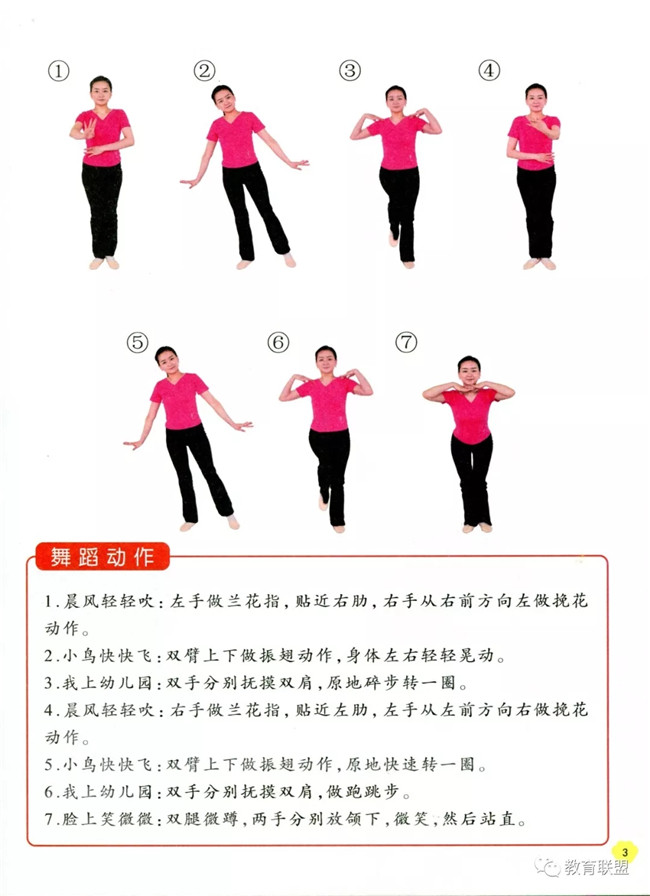 ①

②

③

④

⑤

⑥

⑦

舞蹈动作

1.晨风轻轻吹：左手做兰花指，贴近右肋，右手从右前方向左做挽花动作。
2.小鸟快快飞：双臂上下做振翅动作，身体左右轻轻晃动。
3.我上幼儿园：双手分别抚摸双肩，原地碎步转一圈。
4.晨风轻轻吹：右手做兰花指，贴近左肋，左手从左前方向右做挽花动作。
5.小鸟快快飞：双臂上下做振翅动作，原地快速转一圈。
6.我上幼儿园：双手分别抚摸双肩，做跑跳步。
7.脸上笑微微：双腿微蹲，两手分别放颌下，微笑，然后站直。

3

教育联盟